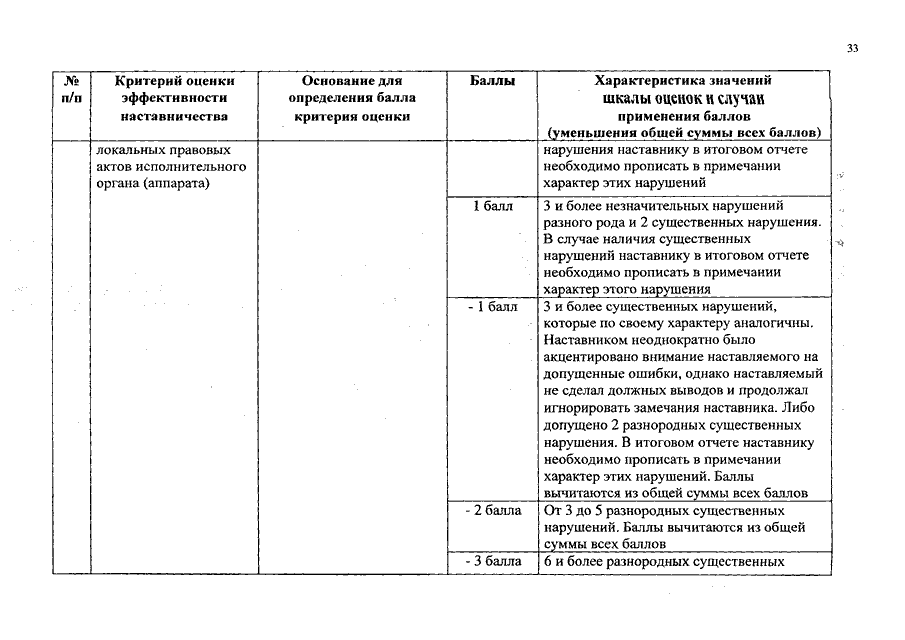 33

| № п/п | Критерий оценки эффективности наставничества | Основание для определения балла критерия оценки | Баллы | Характеристика значений шкалы оценок и случаи применения баллов (уменьшения общей суммы всех баллов) |
|---|---|---|---|---|
| | локальных правовых актов исполнительного органа (аппарата) | | | нарушения наставнику в итоговом отчете необходимо прописать в примечании характер этих нарушений |
| | | | 1 балл | 3 и более незначительных нарушений разного рода и 2 существенных нарушения. В случае наличия существенных нарушений наставнику в итоговом отчете необходимо прописать в примечании характер этого нарушения |
| | | | - 1 балл | 3 и более существенных нарушений, которые по своему характеру аналогичны. Наставником неоднократно было акцентировано внимание наставляемого на допущенные ошибки, однако наставляемый не сделал должных выводов и продолжал игнорировать замечания наставника. Либо допущено 2 разнородных существенных нарушения. В итоговом отчете наставнику необходимо прописать в примечании характер этих нарушений. Баллы вычитаются из общей суммы всех баллов |
| | | | - 2 балла | От 3 до 5 разнородных существенных нарушений. Баллы вычитаются из общей суммы всех баллов |
| | | | - 3 балла | 6 и более разнородных существенных |